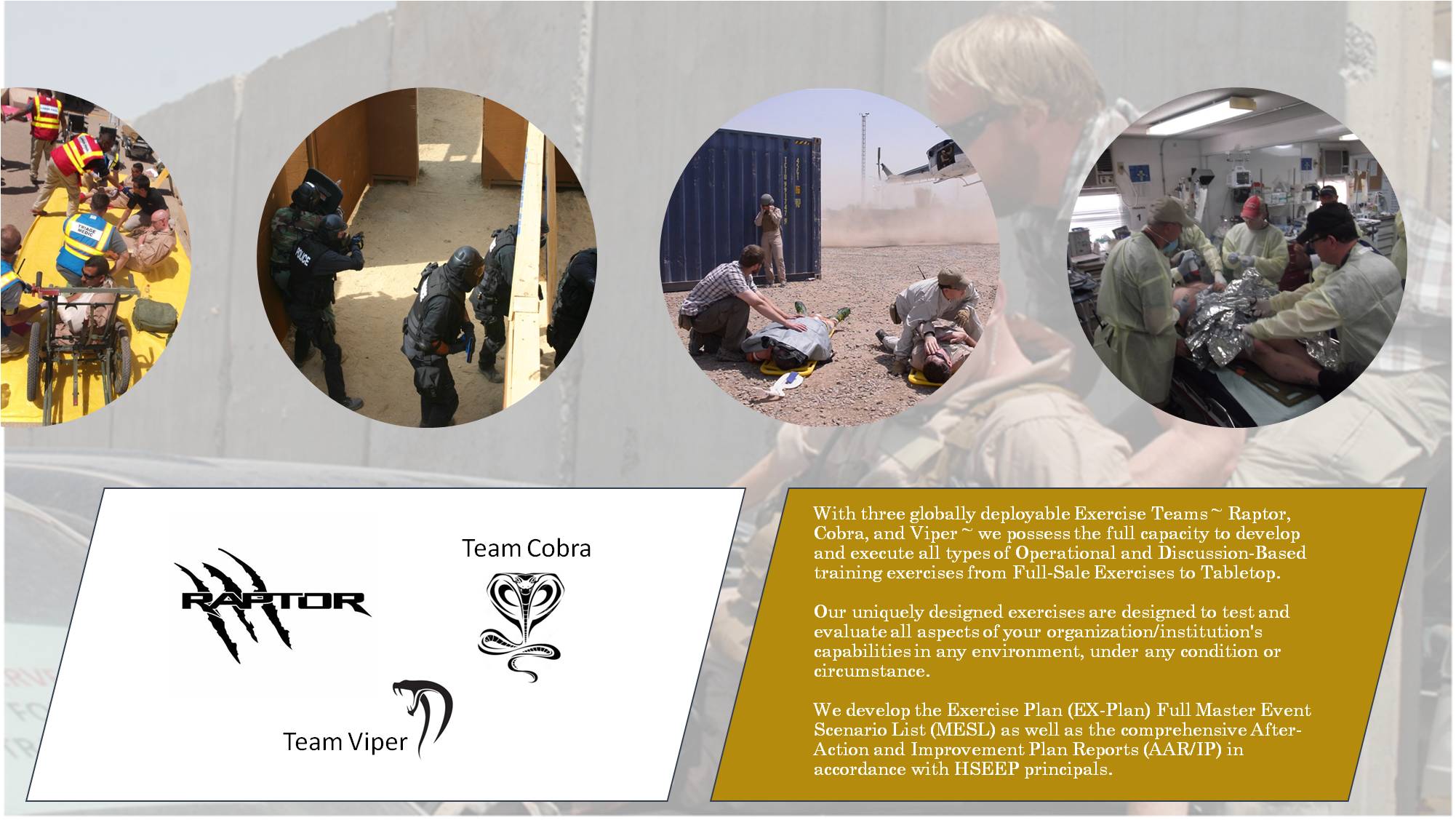 RAPTOR

Team Cobra

Team Viper

With three globally deployable Exercise Teams ~ Raptor, Cobra, and Viper ~ we possess the full capacity to develop and execute all types of Operational and Discussion-Based training exercises from Full-Sale Exercises to Tabletop.

Our uniquely designed exercises are designed to test and evaluate all aspects of your organization/institution's capabilities in any environment, under any condition or circumstance.

We develop the Exercise Plan (EX-Plan) Full Master Event Scenario List (MESL) as well as the comprehensive After-Action and Improvement Plan Reports (AAR/IP) in accordance with HSEEP principals.